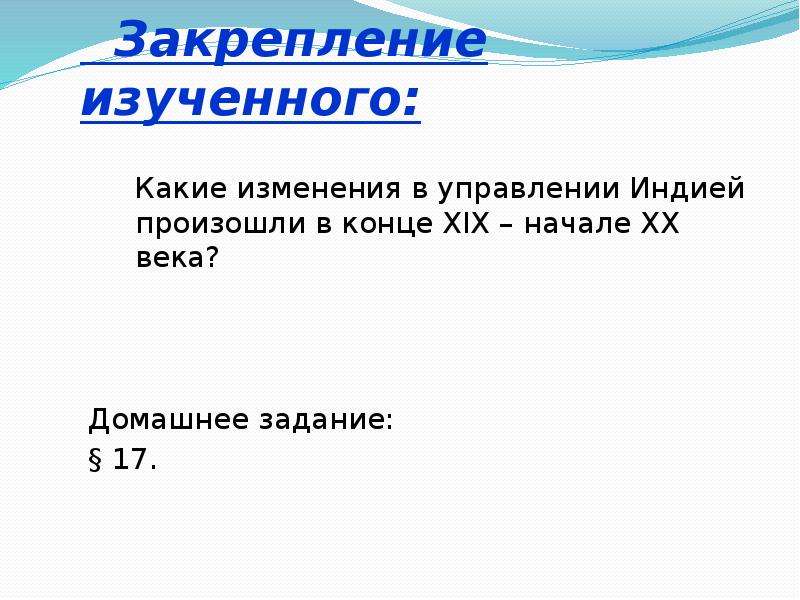 Закрепление изученного:

Какие изменения в управлении Индией произошли в конце XIX – начале XX века?

Домашнее задание:
§ 17.